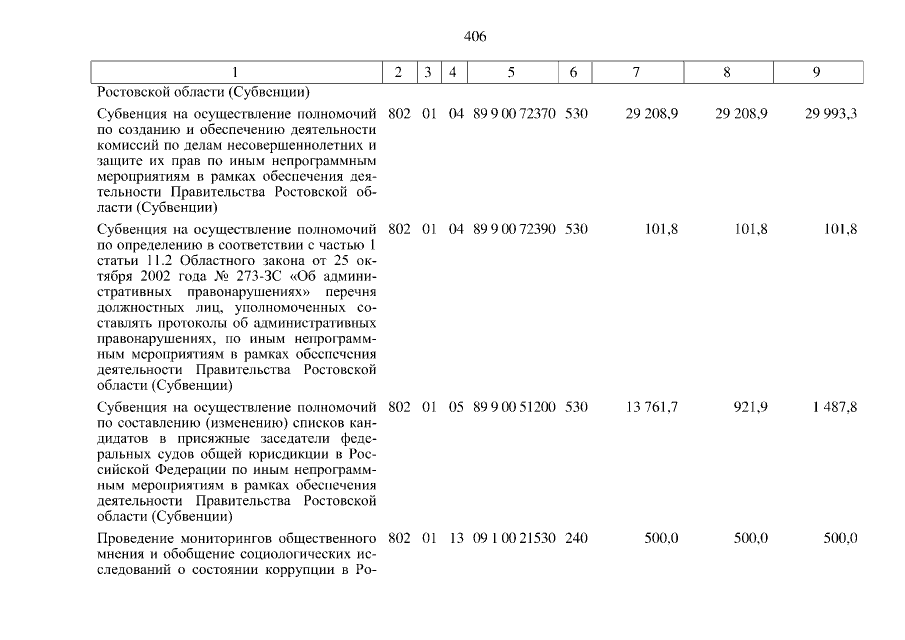 406

| 1 | 2 | 3 | 4 | 5 | 6 | 7 | 8 | 9 |
|---|---|---|---|---|---|---|---|---|
| Ростовской области (Субвенции) | | | | | | | | |
| Субвенция на осуществление полномочий по созданию и обеспечению деятельности комиссий по делам несовершеннолетних и защите их прав по иным непрограммным мероприятиям в рамках обеспечения деятельности Правительства Ростовской области (Субвенции) | 802 | 01 | 04 | 89 9 00 72370 | 530 | 29 208,9 | 29 208,9 | 29 993,3 |
| Субвенция на осуществление полномочий по определению в соответствии с частью 1 статьи 11.2 Областного закона от 25 октября 2002 года № 273-ЗС «Об административных правонарушениях» перечня должностных лиц, уполномоченных составлять протоколы об административных правонарушениях, по иным непрограммным мероприятиям в рамках обеспечения деятельности Правительства Ростовской области (Субвенции) | 802 | 01 | 04 | 89 9 00 72390 | 530 | 101,8 | 101,8 | 101,8 |
| Субвенция на осуществление полномочий по составлению (изменению) списков кандидатов в присяжные заседатели федеральных судов общей юрисдикции в Российской Федерации по иным непрограммным мероприятиям в рамках обеспечения деятельности Правительства Ростовской области (Субвенции) | 802 | 01 | 05 | 89 9 00 51200 | 530 | 13 761,7 | 921,9 | 1 487,8 |
| Проведение мониторингов общественного мнения и обобщение социологических исследований о состоянии коррупции в Ро- | 802 | 01 | 13 | 09 1 00 21530 | 240 | 500,0 | 500,0 | 500,0 |